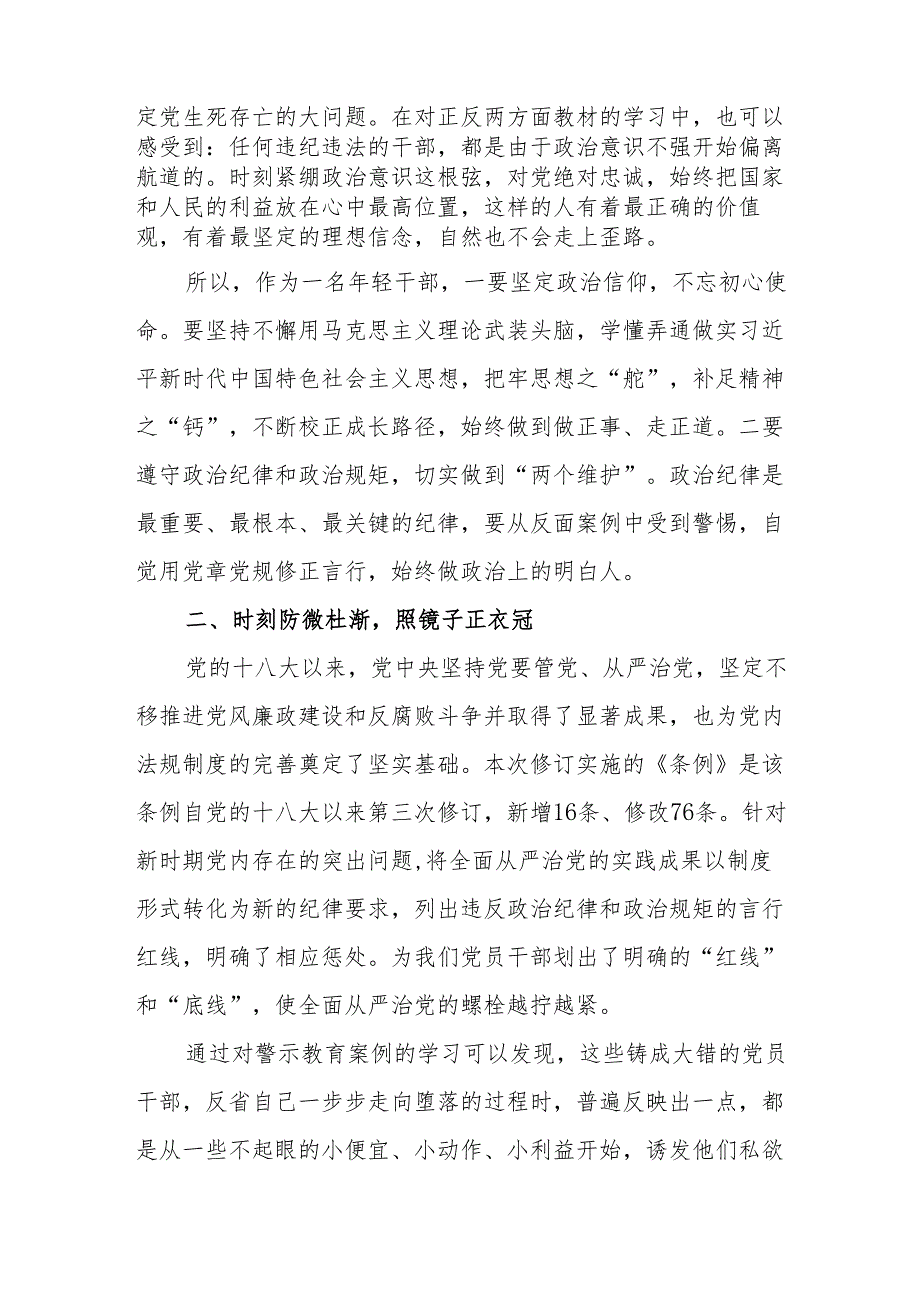 定党生死存亡的大问题。在对正反两方面教材的学习中，也可以感受到：任何违纪违法的干部，都是由于政治意识不强开始偏离航道的。时刻紧绷政治意识这根弦，对党绝对忠诚，始终把国家和人民的利益放在心中最高位置，这样的人有着最正确的价值观，有着最坚定的理想信念，自然也不会走上歪路。

所以，作为一名年轻干部，一要坚定政治信仰，不忘初心使命。要坚持不懈用马克思主义理论武装头脑，学懂弄通做实习近平新时代中国特色社会主义思想，把牢思想之“舵”，补足精神之“钙”，不断校正成长路径，始终做到做正事、走正道。二要遵守政治纪律和政治规矩，切实做到“两个维护”。政治纪律是最重要、最根本、最关键的纪律，要从反面案例中受到警惕，自觉用党章党规修正言行，始终做政治上的明白人。

二、时刻防微杜渐，照镜子正衣冠

党的十八大以来，党中央坚持党要管党、从严治党，坚定不移推进党风廉政建设和反腐败斗争并取得了显著成果，也为党内法规制度的完善奠定了坚实基础。本次修订实施的《条例》是该条例自党的十八大以来第三次修订，新增16条、修改76条。针对新时期党内存在的突出问题，将全面从严治党的实践成果以制度形式转化为新的纪律要求，列出违反政治纪律和政治规矩的言行红线，明确了相应惩处。为我们党员干部划出了明确的“红线”和“底线”，使全面从严治党的螺栓越拧越紧。

通过对警示教育案例的学习可以发现，这些铸成大错的党员干部，反省自己一步步走向堕落的过程时，普遍反映出一点，都是从一些不起眼的小便宜、小动作、小利益开始，诱发他们私欲